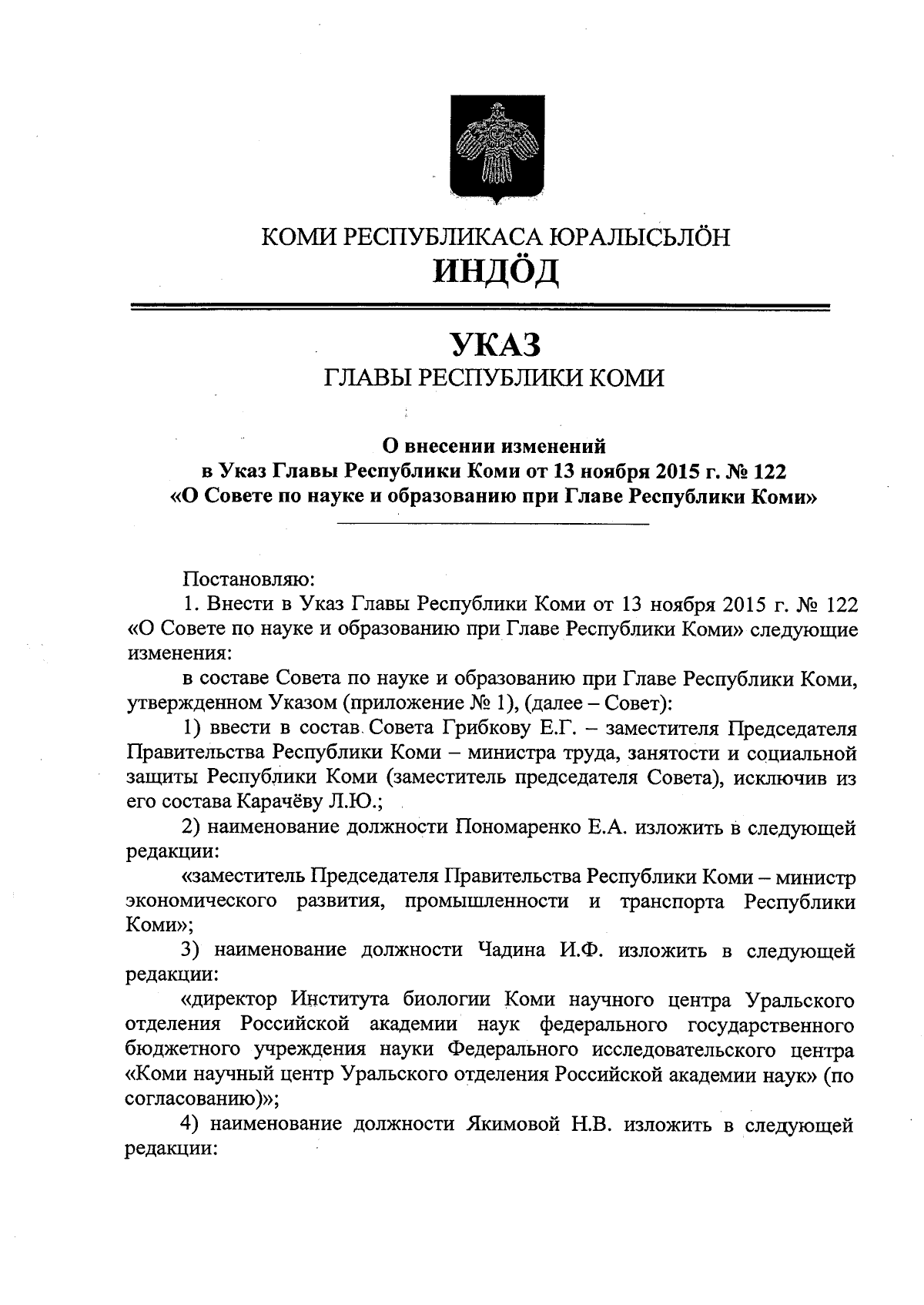 КОМИ РЕСПУБЛИКАСА ЮРАЛЫСЬЛӦН
ИНДӦД

УКАЗ
ГЛАВЫ РЕСПУБЛИКИ КОМИ

О внесении изменений
в Указ Главы Республики Коми от 13 ноября 2015 г. № 122
«О Совете по науке и образованию при Главе Республики Коми»

Постановляю:

1. Внести в Указ Главы Республики Коми от 13 ноября 2015 г. № 122 «О Совете по науке и образованию при Главе Республики Коми» следующие изменения:

в составе Совета по науке и образованию при Главе Республики Коми, утвержденном Указом (приложение № 1), (далее – Совет):

1) ввести в состав Совета Грибкову Е.Г. – заместителя Председателя Правительства Республики Коми – министра труда, занятости и социальной защиты Республики Коми (заместитель председателя Совета), исключив из его состава Карачёву Л.Ю.;

2) наименование должности Пономаренко Е.А. изложить в следующей редакции:

«заместитель Председателя Правительства Республики Коми – министр экономического развития, промышленности и транспорта Республики Коми»;

3) наименование должности Чадина И.Ф. изложить в следующей редакции:

«директор Института биологии Коми научного центра Уральского отделения Российской академии наук федерального государственного бюджетного учреждения науки Федерального исследовательского центра «Коми научный центр Уральского отделения Российской академии наук» (по согласованию)»;

4) наименование должности Якимовой Н.В. изложить в следующей редакции: